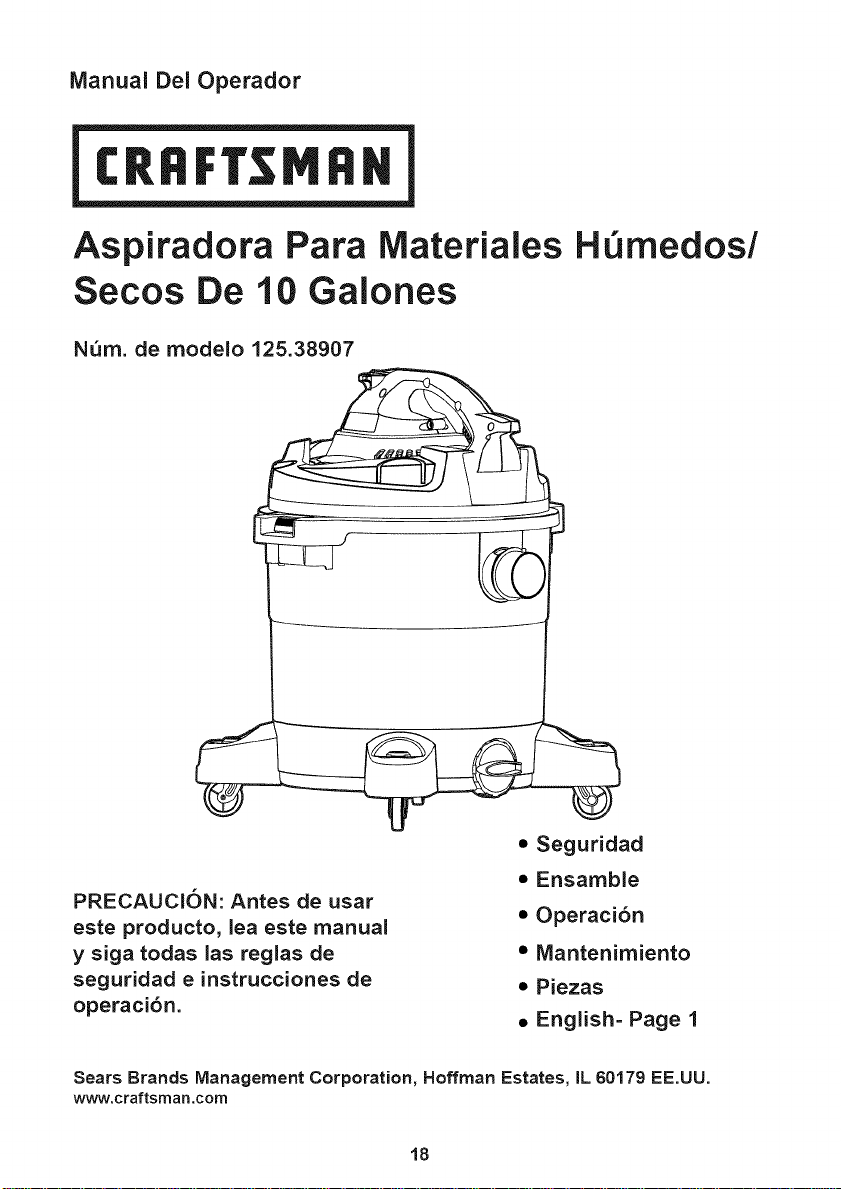 Manual Del Operador

CRAFTSMAN

Aspiradora Para Materiales Húmedos/ Secos De 10 Galones

Núm. de modelo 125.38907

PRECAUCIÓN: Antes de usar este producto, lea este manual y siga todas las reglas de seguridad e instrucciones de operación.

• Seguridad
• Ensamble
• Operación
• Mantenimiento
• Piezas
• English- Page 1

Sears Brands Management Corporation, Hoffman Estates, IL 60179 EE.UU.
www.craftsman.com

18